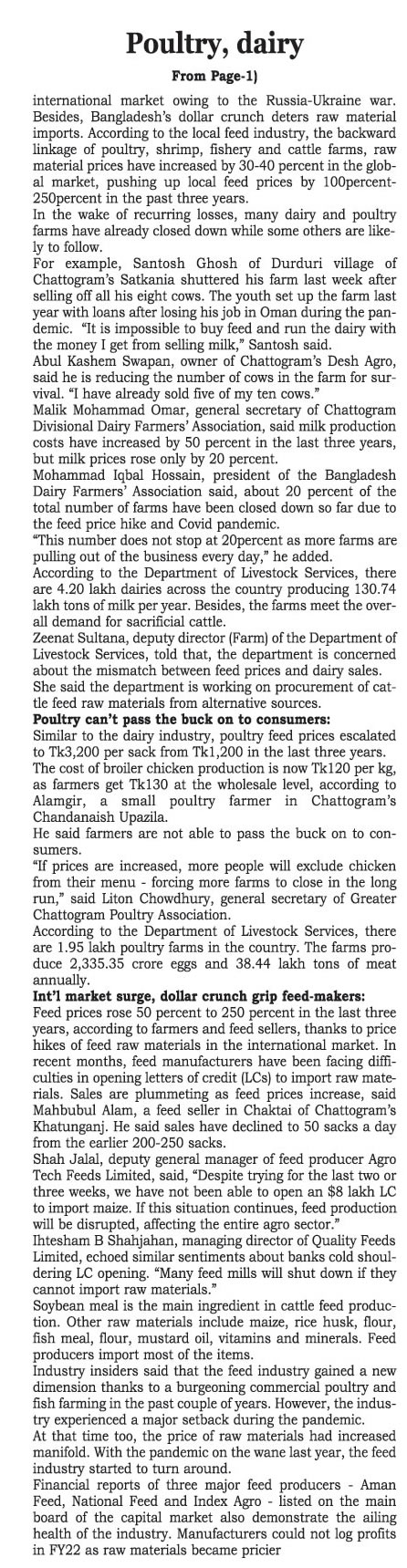 Poultry, dairy

From Page-1)

international market owing to the Russia-Ukraine war. Besides, Bangladesh's dollar crunch deters raw material imports. According to the local feed industry, the backward linkage of poultry, shrimp, fishery and cattle farms, raw material prices have increased by 30-40 percent in the global market, pushing up local feed prices by 100percent-250percent in the past three years.

In the wake of recurring losses, many dairy and poultry farms have already closed down while some others are likely to follow.

For example, Santosh Ghosh of Durduri village of Chattogram's Satkania shuttered his farm last week after selling off all his eight cows. The youth set up the farm last year with loans after losing his job in Oman during the pandemic. "It is impossible to buy feed and run the dairy with the money I get from selling milk," Santosh said.

Abul Kashem Swapan, owner of Chattogram's Desh Agro, said he is reducing the number of cows in the farm for survival. "I have already sold five of my ten cows."

Malik Mohammad Omar, general secretary of Chattogram Divisional Dairy Farmers' Association, said milk production costs have increased by 50 percent in the last three years, but milk prices rose only by 20 percent.

Mohammad Iqbal Hossain, president of the Bangladesh Dairy Farmers' Association said, about 20 percent of the total number of farms have been closed down so far due to the feed price hike and Covid pandemic.

"This number does not stop at 20percent as more farms are pulling out of the business every day," he added.

According to the Department of Livestock Services, there are 4.20 lakh dairies across the country producing 130.74 lakh tons of milk per year. Besides, the farms meet the overall demand for sacrificial cattle.

Zeenat Sultana, deputy director (Farm) of the Department of Livestock Services, told that, the department is concerned about the mismatch between feed prices and dairy sales.

She said the department is working on procurement of cattle feed raw materials from alternative sources.

Poultry can't pass the buck on to consumers:

Similar to the dairy industry, poultry feed prices escalated to Tk3,200 per sack from Tk1,200 in the last three years.

The cost of broiler chicken production is now Tk120 per kg, as farmers get Tk130 at the wholesale level, according to Alamgir, a small poultry farmer in Chattogram's Chandanaish Upazila.

He said farmers are not able to pass the buck on to consumers.

"If prices are increased, more people will exclude chicken from their menu - forcing more farms to close in the long run," said Liton Chowdhury, general secretary of Greater Chattogram Poultry Association.

According to the Department of Livestock Services, there are 1.95 lakh poultry farms in the country. The farms produce 2,335.35 crore eggs and 38.44 lakh tons of meat annually.

Int'l market surge, dollar crunch grip feed-makers:

Feed prices rose 50 percent to 250 percent in the last three years, according to farmers and feed sellers, thanks to price hikes of feed raw materials in the international market. In recent months, feed manufacturers have been facing difficulties in opening letters of credit (LCs) to import raw materials. Sales are plummeting as feed prices increase, said Mahbubul Alam, a feed seller in Chaktai of Chattogram's Khatunganj. He said sales have declined to 50 sacks a day from the earlier 200-250 sacks.

Shah Jalal, deputy general manager of feed producer Agro Tech Feeds Limited, said, "Despite trying for the last two or three weeks, we have not been able to open an $8 lakh LC to import maize. If this situation continues, feed production will be disrupted, affecting the entire agro sector."

Ihtesham B Shahjahan, managing director of Quality Feeds Limited, echoed similar sentiments about banks cold shouldering LC opening. "Many feed mills will shut down if they cannot import raw materials."

Soybean meal is the main ingredient in cattle feed production. Other raw materials include maize, rice husk, flour, fish meal, flour, mustard oil, vitamins and minerals. Feed producers import most of the items.

Industry insiders said that the feed industry gained a new dimension thanks to a burgeoning commercial poultry and fish farming in the past couple of years. However, the industry experienced a major setback during the pandemic.

At that time too, the price of raw materials had increased manifold. With the pandemic on the wane last year, the feed industry started to turn around.

Financial reports of three major feed producers - Aman Feed, National Feed and Index Agro - listed on the main board of the capital market also demonstrate the ailing health of the industry. Manufacturers could not log profits in FY22 as raw materials became pricier